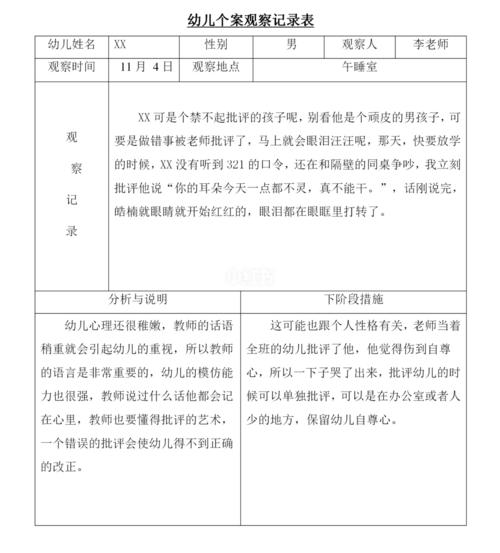 幼儿个案观察记录表

| 幼儿姓名 | XX | 性别 | 男 | 观察人 | 李老师 |
|---|---|---|---|---|---|
| 观察时间 | 11 月 4 日 | 观察地点 | 午睡室 | | |
| 观察记录 | XX 可是个禁不起批评的孩子呢，别看他是个顽皮的男孩子，可要是做错事被老师批评了，马上就会眼泪汪汪呢，那天，快要放学的时候，XX 没有听到 321 的口令，还在和隔壁的同桌争吵，我立刻批评他说“你的耳朵今天一点都不灵，真不能干。”，话刚说完，皓楠就眼睛就开始红红的，眼泪都在眼眶里打转了。 | | | | |

| 分析与说明 | 下阶段措施 |
|---|---|
| 幼儿心理还很稚嫩，教师的话语稍重就会引起幼儿的重视，所以教师的语言是非常重要的，幼儿的模仿能力也很强，教师说过什么话他都会记在心里，教师也要懂得批评的艺术，一个错误的批评会使幼儿得不到正确的改正。 | 这可能也跟个人性格有关，老师当着全班的幼儿批评了他，他觉得伤到自尊心，所以一下子哭了出来，批评幼儿的时候可以单独批评，可以是在办公室或者人少的地方，保留幼儿自尊心。 |